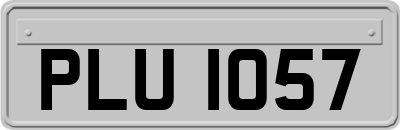 PLU 1057